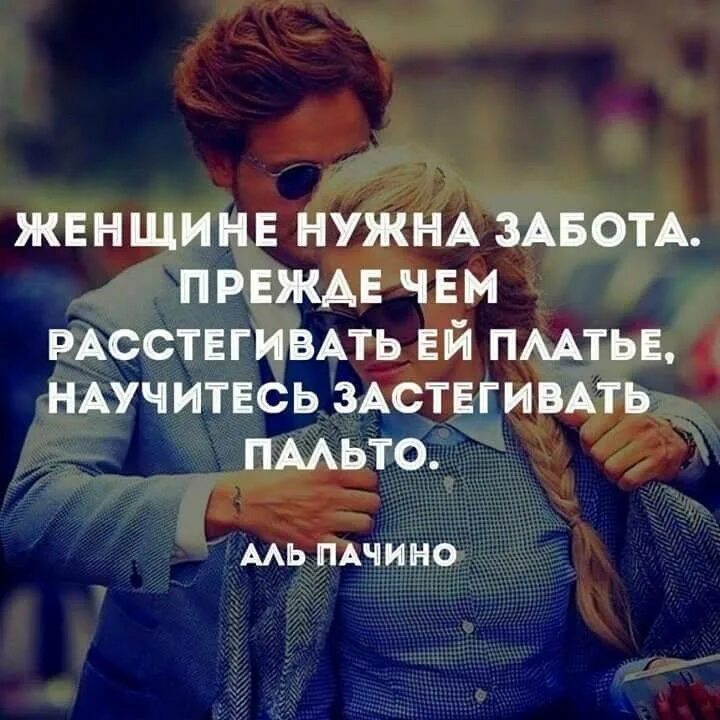 ЖЕНЩИНЕ НУЖНА ЗАБОТА. ПРЕЖДЕ ЧЕМ РАССТЕГИВАТЬ ЕЙ ПЛАТЬЕ, НАУЧИТЕСЬ ЗАСТЕГИВАТЬ ПАЛЬТО.

АЛЬ ПАЧИНО